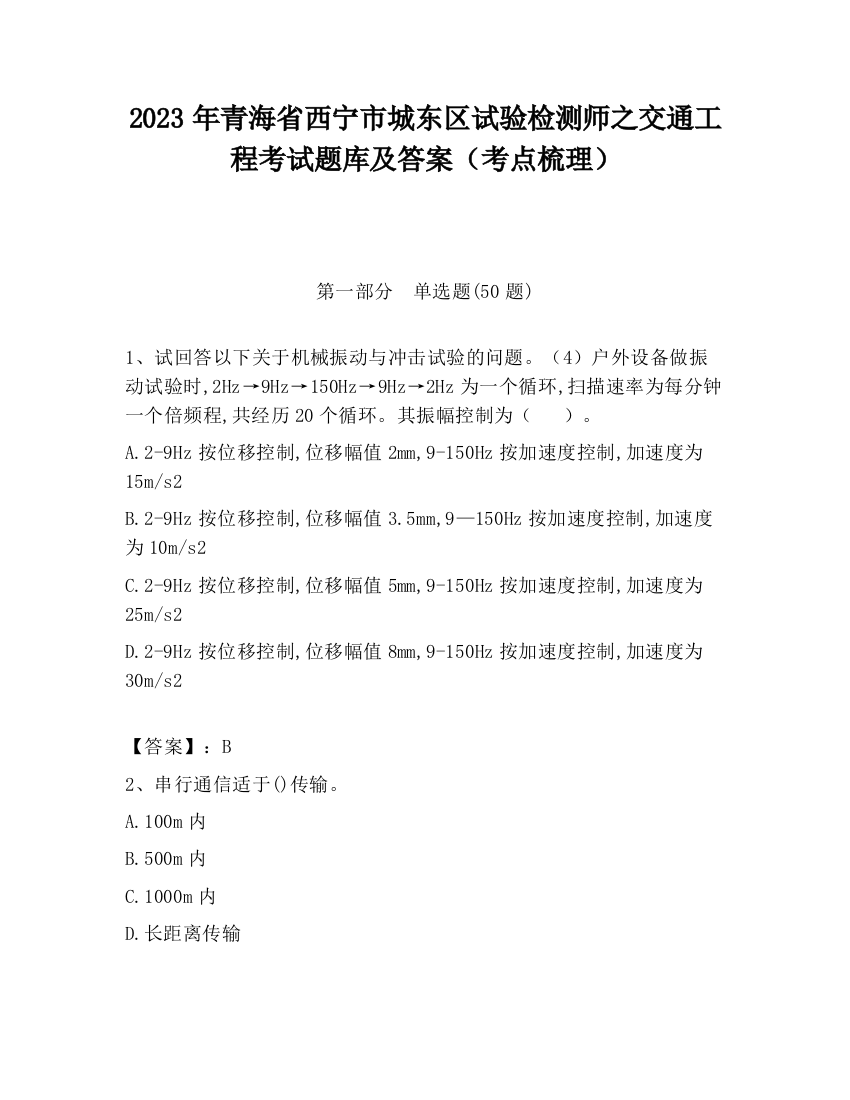 2023 年青海省西宁市城东区试验检测师之交通工程考试题库及答案（考点梳理）

第一部分　单选题(50 题)

1、试回答以下关于机械振动与冲击试验的问题。（4）户外设备做振动试验时,2Hz→9Hz→150Hz→9Hz→2Hz 为一个循环,扫描速率为每分钟一个倍频程,共经历 20 个循环。其振幅控制为（　　）。

A.2-9Hz 按位移控制,位移幅值 2mm,9-150Hz 按加速度控制,加速度为 15m/s2

B.2-9Hz 按位移控制,位移幅值 3.5mm,9—150Hz 按加速度控制,加速度为 10m/s2

C.2-9Hz 按位移控制,位移幅值 5mm,9-150Hz 按加速度控制,加速度为 25m/s2

D.2-9Hz 按位移控制,位移幅值 8mm,9-150Hz 按加速度控制,加速度为 30m/s2

【答案】：B

2、串行通信适于()传输。

A.100m 内

B.500m 内

C.1000m 内

D.长距离传输